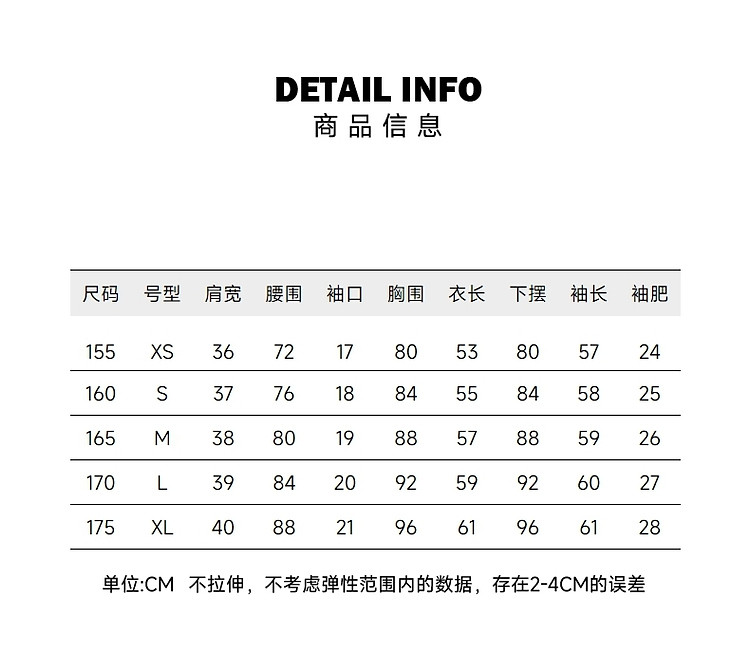 DETAIL INFO
商品信息

| 尺码 | 号型 | 肩宽 | 腰围 | 袖口 | 胸围 | 衣长 | 下摆 | 袖长 | 袖肥 |
|---|---|---|---|---|---|---|---|---|---|
| 155 | XS | 36 | 72 | 17 | 80 | 53 | 80 | 57 | 24 |
| 160 | S | 37 | 76 | 18 | 84 | 55 | 84 | 58 | 25 |
| 165 | M | 38 | 80 | 19 | 88 | 57 | 88 | 59 | 26 |
| 170 | L | 39 | 84 | 20 | 92 | 59 | 92 | 60 | 27 |
| 175 | XL | 40 | 88 | 21 | 96 | 61 | 96 | 61 | 28 |

单位:CM 不拉伸，不考虑弹性范围内的数据，存在2-4CM的误差